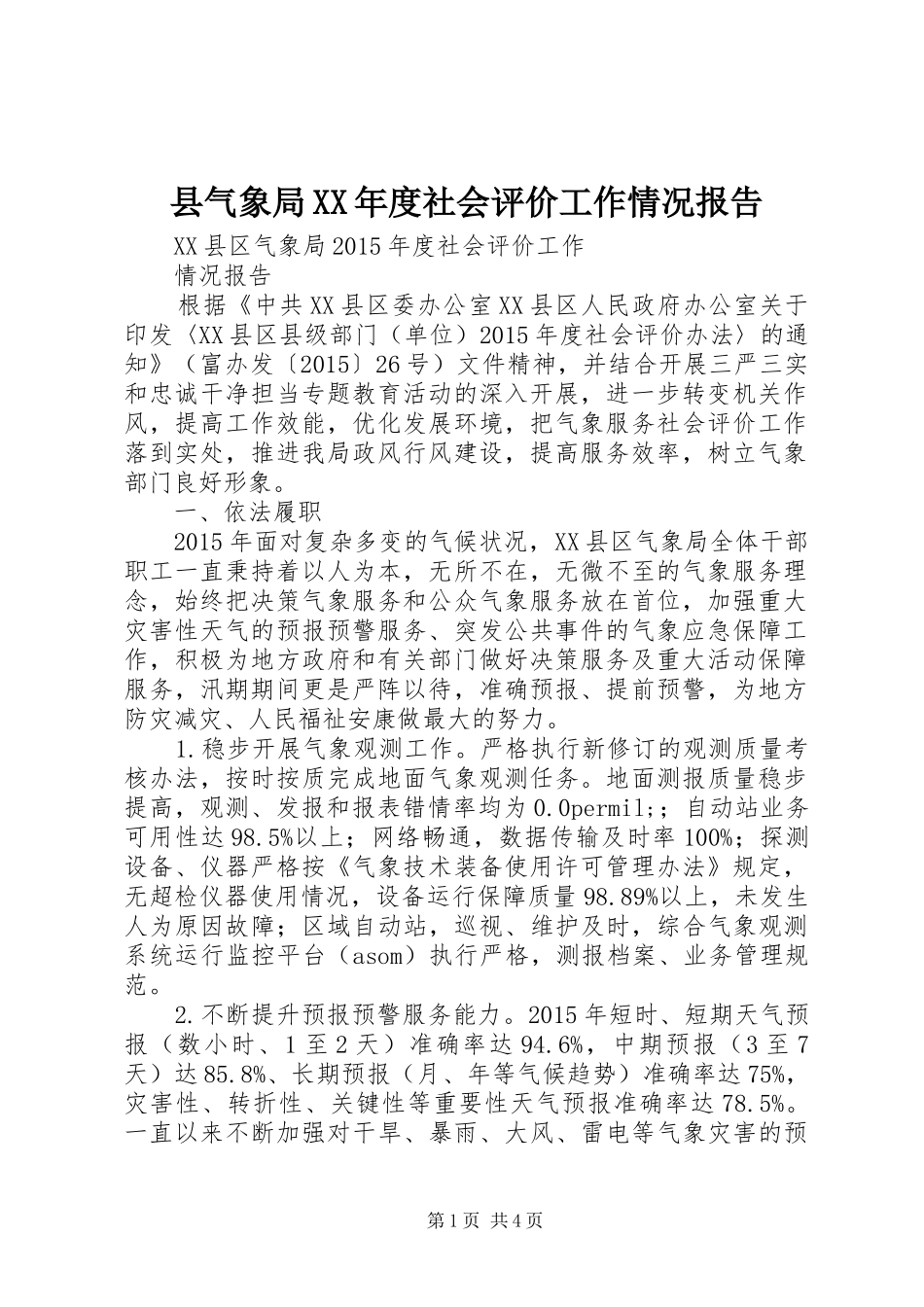 县气象局XX年度社会评价工作情况报告

XX县区气象局2015年度社会评价工作

情况报告

根据《中共XX县区委办公室XX县区人民政府办公室关于印发〈XX县区县级部门（单位）2015年度社会评价办法〉的通知》（富办发〔2015〕26号）文件精神，并结合开展三严三实和忠诚干净担当专题教育活动的深入开展，进一步转变机关作风，提高工作效能，优化发展环境，把气象服务社会评价工作落到实处，推进我局政风行风建设，提高服务效率，树立气象部门良好形象。

一、依法履职

2015年面对复杂多变的气候状况，XX县区气象局全体干部职工一直秉持着以人为本，无所不在，无微不至的气象服务理念，始终把决策气象服务和公众气象服务放在首位，加强重大灾害性天气的预报预警服务、突发公共事件的气象应急保障工作，积极为地方政府和有关部门做好决策服务及重大活动保障服务，汛期期间更是严阵以待，准确预报、提前预警，为地方防灾减灾、人民福祉安康做最大的努力。

1.稳步开展气象观测工作。严格执行新修订的观测质量考核办法，按时按质完成地面气象观测任务。地面测报质量稳步提高，观测、发报和报表错情率均为0.0permil;；自动站业务可用性达98.5%以上；网络畅通，数据传输及时率100%；探测设备、仪器严格按《气象技术装备使用许可管理办法》规定，无超检仪器使用情况，设备运行保障质量98.89%以上，未发生人为原因故障；区域自动站，巡视、维护及时，综合气象观测系统运行监控平台（asom）执行严格，测报档案、业务管理规范。

2.不断提升预报预警服务能力。2015年短时、短期天气预报（数小时、1至2天）准确率达94.6%，中期预报（3至7天）达85.8%、长期预报（月、年等气候趋势）准确率达75%，灾害性、转折性、关键性等重要性天气预报准确率达78.5%。一直以来不断加强对干旱、暴雨、大风、雷电等气象灾害的预

第1页 共4页